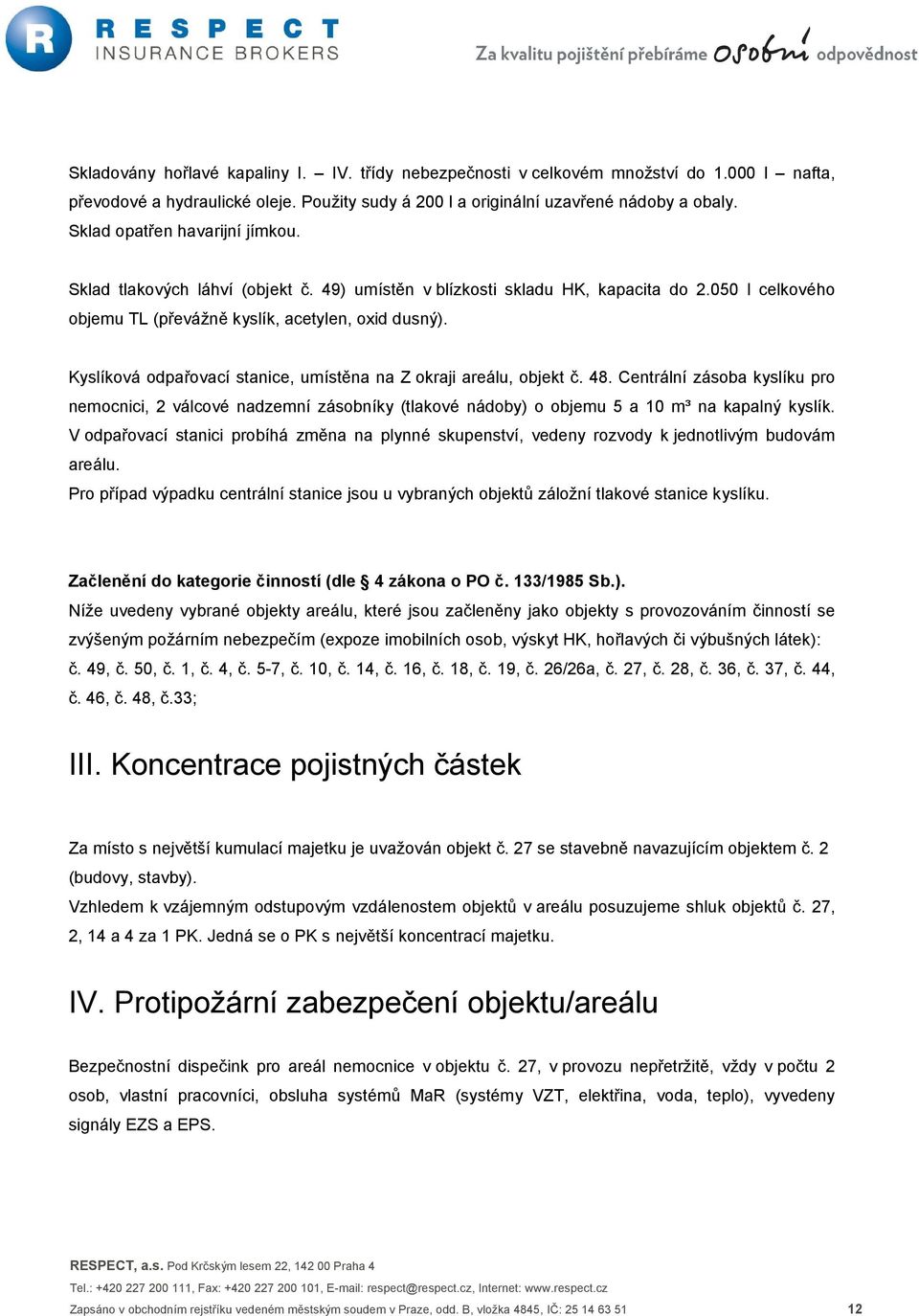 R
RESPECT
INSURANCE BROKERS
Za kvalitu pojištění přebíráme osobní odpovědnost

Skladovány hořlavé kapaliny I. – IV. třídy nebezpečnosti v celkovém množství do 1.000 l – nafta, převodové a hydraulické oleje. Použity sudy á 200 l a originální uzavřené nádoby a obaly. Sklad opatřen havarijní jímkou.

Sklad tlakových láhví (objekt č. 49) umístěn v blízkosti skladu HK, kapacita do 2.050 l celkového objemu TL (převážně kyslík, acetylen, oxid dusný).

Kyslíková odpařovací stanice, umístěna na Z okraji areálu, objekt č. 48. Centrální zásoba kyslíku pro nemocnici, 2 válcové nadzemní zásobníky (tlakové nádoby) o objemu 5 a 10 m³ na kapalný kyslík. V odpařovací stanici probíhá změna na plynné skupenství, vedeny rozvody k jednotlivým budovám areálu.
Pro případ výpadku centrální stanice jsou u vybraných objektů záložní tlakové stanice kyslíku.

Začlenění do kategorie činností (dle § 4 zákona o PO č. 133/1985 Sb.).
Níže uvedeny vybrané objekty areálu, které jsou začleněny jako objekty s provozováním činností se zvýšeným požárním nebezpečím (expoze imobilních osob, výskyt HK, hořlavých či výbušných látek): č. 49, č. 50, č. 1, č. 4, č. 5-7, č. 10, č. 14, č. 16, č. 18, č. 19, č. 26/26a, č. 27, č. 28, č. 36, č. 37, č. 44, č. 46, č. 48, č.33;

III. Koncentrace pojistných částek

Za místo s největší kumulací majetku je uvažován objekt č. 27 se stavebně navazujícím objektem č. 2 (budovy, stavby).
Vzhledem k vzájemným odstupovým vzdálenostem objektů v areálu posuzujeme shluk objektů č. 27, 2, 14 a 4 za 1 PK. Jedná se o PK s největší koncentrací majetku.

IV. Protipožární zabezpečení objektu/areálu

Bezpečnostní dispečink pro areál nemocnice v objektu č. 27, v provozu nepřetržitě, vždy v počtu 2 osob, vlastní pracovníci, obsluha systémů MaR (systémy VZT, elektřina, voda, teplo), vyvedeny signály EZS a EPS.

RESPECT, a.s. Pod Krčským lesem 22, 142 00 Praha 4
Tel.: +420 227 200 111, Fax: +420 227 200 101, E-mail: respect@respect.cz, Internet: www.respect.cz
Zapsáno v obchodním rejstříku vedeném městským soudem v Praze, odd. B, vložka 4845, IČ: 25 14 63 51 12